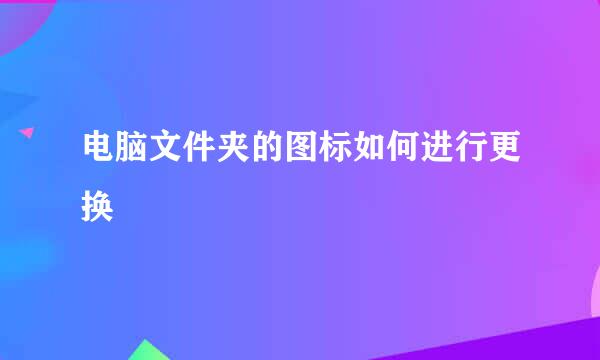 电脑文件夹的图标如何进行更换